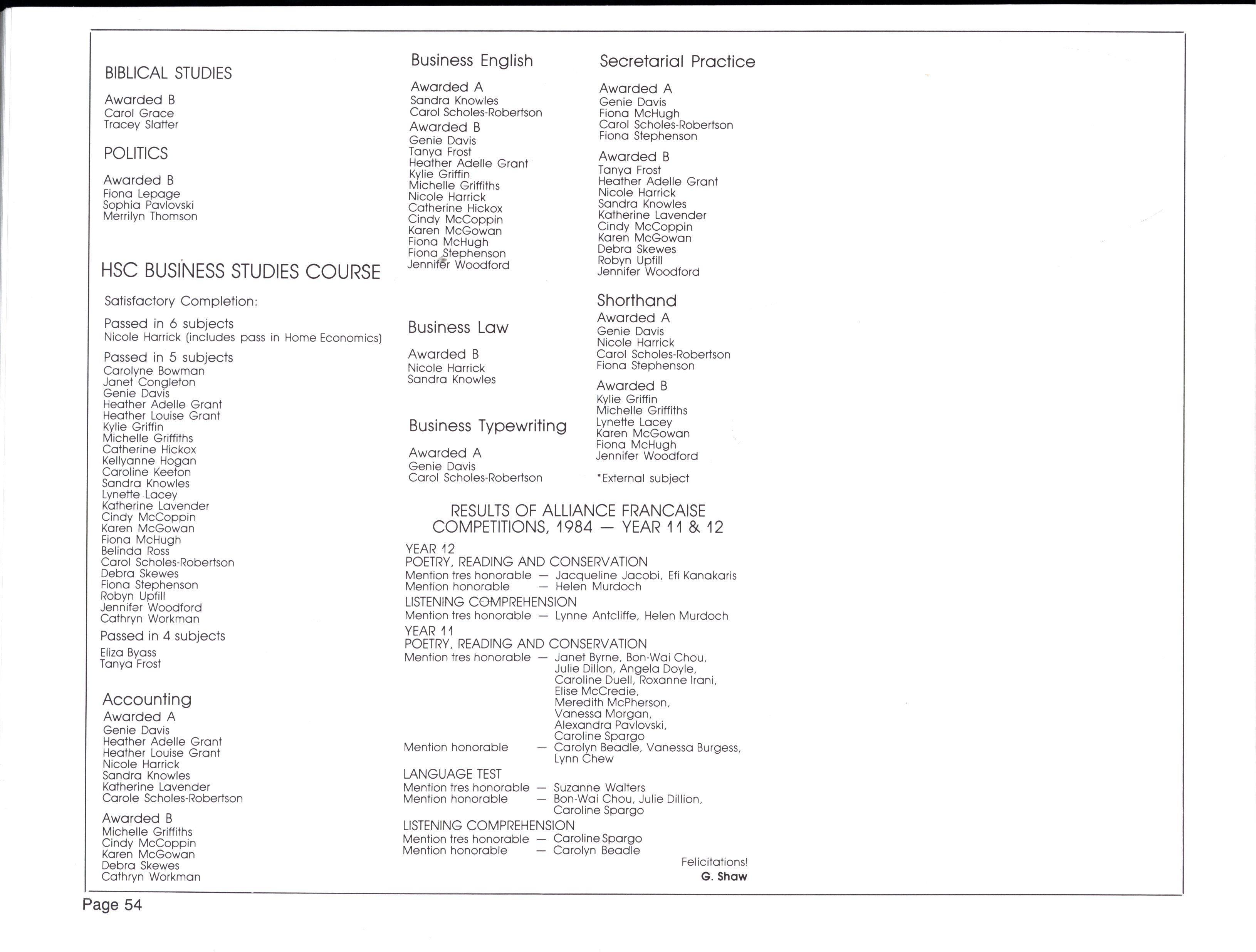 BIBLICAL STUDIES

Awarded B
Carol Grace
Tracey Slatter

POLITICS

Awarded B
Fiona Lepage
Sophia Pavlovski
Merrilyn Thomson

HSC BUSINESS STUDIES COURSE

Satisfactory Completion:

Passed in 6 subjects
Nicole Harrick (includes pass in Home Economics)

Passed in 5 subjects
Carolyne Bowman
Janet Congleton
Genie Davis
Heather Adelle Grant
Heather Louise Grant
Kylie Griffin
Michelle Griffiths
Catherine Hickox
Kellyanne Hogan
Caroline Keeton
Sandra Knowles
Lynette Lacey
Katherine Lavender
Cindy McCoppin
Karen McGowan
Fiona McHugh
Belinda Ross
Carol Scholes-Robertson
Debra Skewes
Fiona Stephenson
Robyn Upfill
Jennifer Woodford
Cathryn Workman

Passed in 4 subjects
Eliza Byass
Tanya Frost

Accounting
Awarded A
Genie Davis
Heather Adelle Grant
Heather Louise Grant
Nicole Harrick
Sandra Knowles
Katherine Lavender
Carole Scholes-Robertson

Awarded B
Michelle Griffiths
Cindy McCoppin
Karen McGowan
Debra Skewes
Cathryn Workman

Business English

Awarded A
Sandra Knowles
Carol Scholes-Robertson
Awarded B
Genie Davis
Tanya Frost
Heather Adelle Grant
Kylie Griffin
Michelle Griffiths
Nicole Harrick
Catherine Hickox
Cindy McCoppin
Karen McGowan
Fiona McHugh
Fiona Stephenson
Jennifer Woodford

Business Law

Awarded B
Nicole Harrick
Sandra Knowles

Business Typewriting

Awarded A
Genie Davis
Carol Scholes-Robertson

Secretarial Practice

Awarded A
Genie Davis
Fiona McHugh
Carol Scholes-Robertson
Fiona Stephenson

Awarded B
Tanya Frost
Heather Adelle Grant
Nicole Harrick
Sandra Knowles
Katherine Lavender
Cindy McCoppin
Karen McGowan
Debra Skewes
Robyn Upfill
Jennifer Woodford

Shorthand
Awarded A
Genie Davis
Nicole Harrick
Carol Scholes-Robertson
Fiona Stephenson

Awarded B
Kylie Griffin
Michelle Griffiths
Lynette Lacey
Karen McGowan
Fiona McHugh
Jennifer Woodford

*External subject

RESULTS OF ALLIANCE FRANCAISE COMPETITIONS, 1984 — YEAR 11 & 12

YEAR 12
POETRY, READING AND CONSERVATION
Mention tres honorable — Jacqueline Jacobi, Efi Kanakaris
Mention honorable — Helen Murdoch
LISTENING COMPREHENSION
Mention tres honorable — Lynne Antcliffe, Helen Murdoch
YEAR 11
POETRY, READING AND CONSERVATION
Mention tres honorable — Janet Byrne, Bon-Wai Chou, Julie Dillon, Angela Doyle, Caroline Duell, Roxanne Irani, Elise McCredie, Meredith McPherson, Vanessa Morgan, Alexandra Pavlovski, Caroline Spargo
Mention honorable — Carolyn Beadle, Vanessa Burgess, Lynn Chew
LANGUAGE TEST
Mention tres honorable — Suzanne Walters
Mention honorable — Bon-Wai Chou, Julie Dillion, Caroline Spargo
LISTENING COMPREHENSION
Mention tres honorable — Caroline Spargo
Mention honorable — Carolyn Beadle

Felicitations!
G. Shaw

Page 54